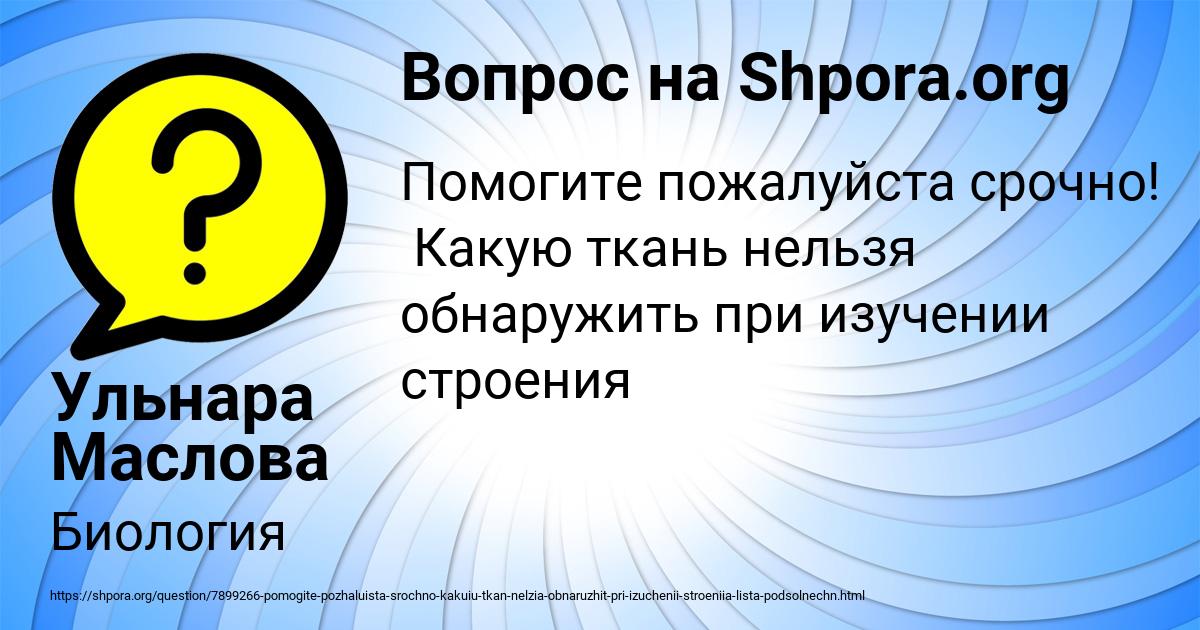 Вопрос на Shpora.org

Помогите пожалуйста срочно!
Какую ткань нельзя обнаружить при изучении строения

Ульнара Маслова

Биология

https://shpora.org/question/7899266-pomogite-pozhaluista-srochno-kakuiu-tkan-nelzia-obnaruzhit-pri-izuchenii-stroeniia-lista-podsolnechn.html